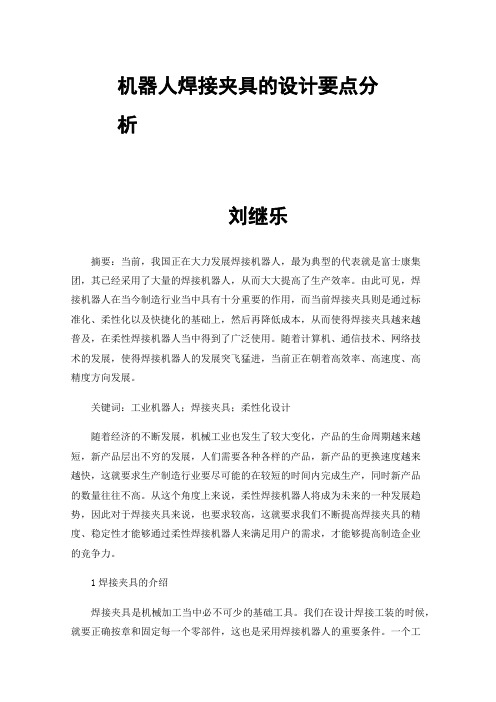 机器人焊接夹具的设计要点分析

刘继乐

摘要：当前，我国正在大力发展焊接机器人，最为典型的代表就是富士康集团，其已经采用了大量的焊接机器人，从而大大提高了生产效率。由此可见，焊接机器人在当今制造行业当中具有十分重要的作用，而当前焊接夹具则是通过标准化、柔性化以及快捷化的基础上，然后再降低成本，从而使得焊接夹具越来越普及，在柔性焊接机器人当中得到了广泛使用。随着计算机、通信技术、网络技术的发展，使得焊接机器人的发展突飞猛进，当前正在朝着高效率、高速度、高精度方向发展。

关键词：工业机器人；焊接夹具；柔性化设计

随着经济的不断发展，机械工业也发生了较大变化，产品的生命周期越来越短，新产品层出不穷的发展，人们需要各种各样的产品，新产品的更换速度越来越快，这就要求生产制造行业要尽可能的在较短的时间内完成生产，同时新产品的数量往往不高。从这个角度上来说，柔性焊接机器人将成为未来的一种发展趋势，因此对于焊接夹具来说，也要求较高，这就要求我们不断提高焊接夹具的精度、稳定性才能够通过柔性焊接机器人来满足用户的需求，才能够提高制造企业的竞争力。

1 焊接夹具的介绍

焊接夹具是机械加工当中必不可少的基础工具。我们在设计焊接工装的时候，就要正确按章和固定每一个零部件，这也是采用焊接机器人的重要条件。一个工